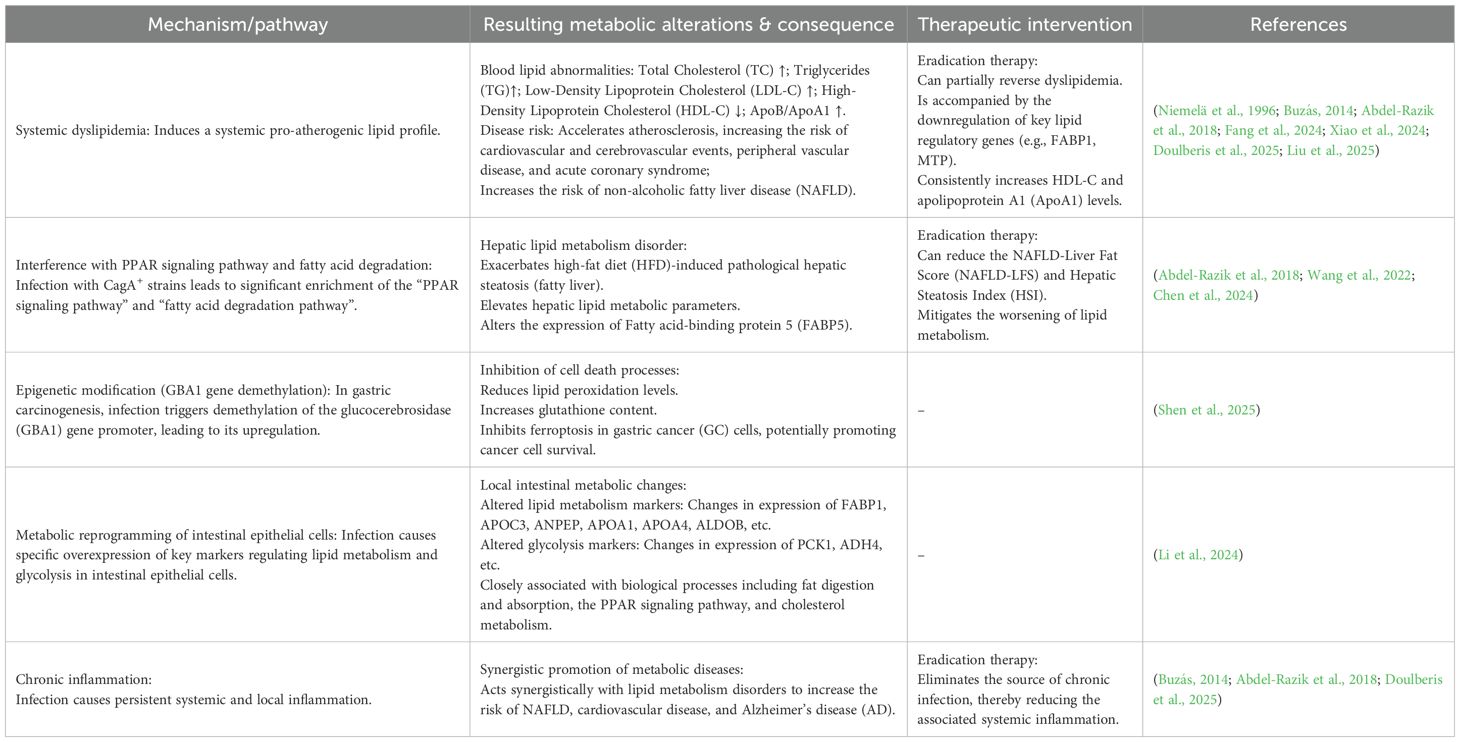 | Mechanism/pathway | Resulting metabolic alterations & consequence | Therapeutic intervention | References |
|---|---|---|---|
| Systemic dyslipidemia: Induces a systemic pro-atherogenic lipid profile. | Blood lipid abnormalities: Total Cholesterol (TC) ↑; Triglycerides (TG)↑; Low-Density Lipoprotein Cholesterol (LDL-C) ↑; High-Density Lipoprotein Cholesterol (HDL-C) ↓; ApoB/ApoA1 ↑. Disease risk: Accelerates atherosclerosis, increasing the risk of cardiovascular and cerebrovascular events, peripheral vascular disease, and acute coronary syndrome; Increases the risk of non-alcoholic fatty liver disease (NAFLD). | Eradication therapy: Can partially reverse dyslipidemia. Is accompanied by the downregulation of key lipid regulatory genes (e.g., FABP1, MTP). Consistently increases HDL-C and apolipoprotein A1 (ApoA1) levels. | (Niemelä et al., 1996; Buzás, 2014; Abdel-Razik et al., 2018; Fang et al., 2024; Xiao et al., 2024; Doulberis et al., 2025; Liu et al., 2025) |
| Interference with PPAR signaling pathway and fatty acid degradation: Infection with CagA$^+$ strains leads to significant enrichment of the "PPAR signaling pathway" and "fatty acid degradation pathway". | Hepatic lipid metabolism disorder: Exacerbates high-fat diet (HFD)-induced pathological hepatic steatosis (fatty liver). Elevates hepatic lipid metabolic parameters. Alters the expression of Fatty acid-binding protein 5 (FABP5). | Eradication therapy: Can reduce the NAFLD-Liver Fat Score (NAFLD-LFS) and Hepatic Steatosis Index (HSI). Mitigates the worsening of lipid metabolism. | (Abdel-Razik et al., 2018; Wang et al., 2022; Chen et al., 2024) |
| Epigenetic modification (GBA1 gene demethylation): In gastric carcinogenesis, infection triggers demethylation of the glucocerebrosidase (GBA1) gene promoter, leading to its upregulation. | Inhibition of cell death processes: Reduces lipid peroxidation levels. Increases glutathione content. Inhibits ferroptosis in gastric cancer (GC) cells, potentially promoting cancer cell survival. | – | (Shen et al., 2025) |
| Metabolic reprogramming of intestinal epithelial cells: Infection causes specific overexpression of key markers regulating lipid metabolism and glycolysis in intestinal epithelial cells. | Local intestinal metabolic changes: Altered lipid metabolism markers: Changes in expression of FABP1, APOC3, ANPEP, APOA1, APOA4, ALDOB, etc. Altered glycolysis markers: Changes in expression of PCK1, ADH4, etc. Closely associated with biological processes including fat digestion and absorption, the PPAR signaling pathway, and cholesterol metabolism. | – | (Li et al., 2024) |
| Chronic inflammation: Infection causes persistent systemic and local inflammation. | Synergistic promotion of metabolic diseases: Acts synergistically with lipid metabolism disorders to increase the risk of NAFLD, cardiovascular disease, and Alzheimer's disease (AD). | Eradication therapy: Eliminates the source of chronic infection, thereby reducing the associated systemic inflammation. | (Buzás, 2014; Abdel-Razik et al., 2018; Doulberis et al., 2025) |